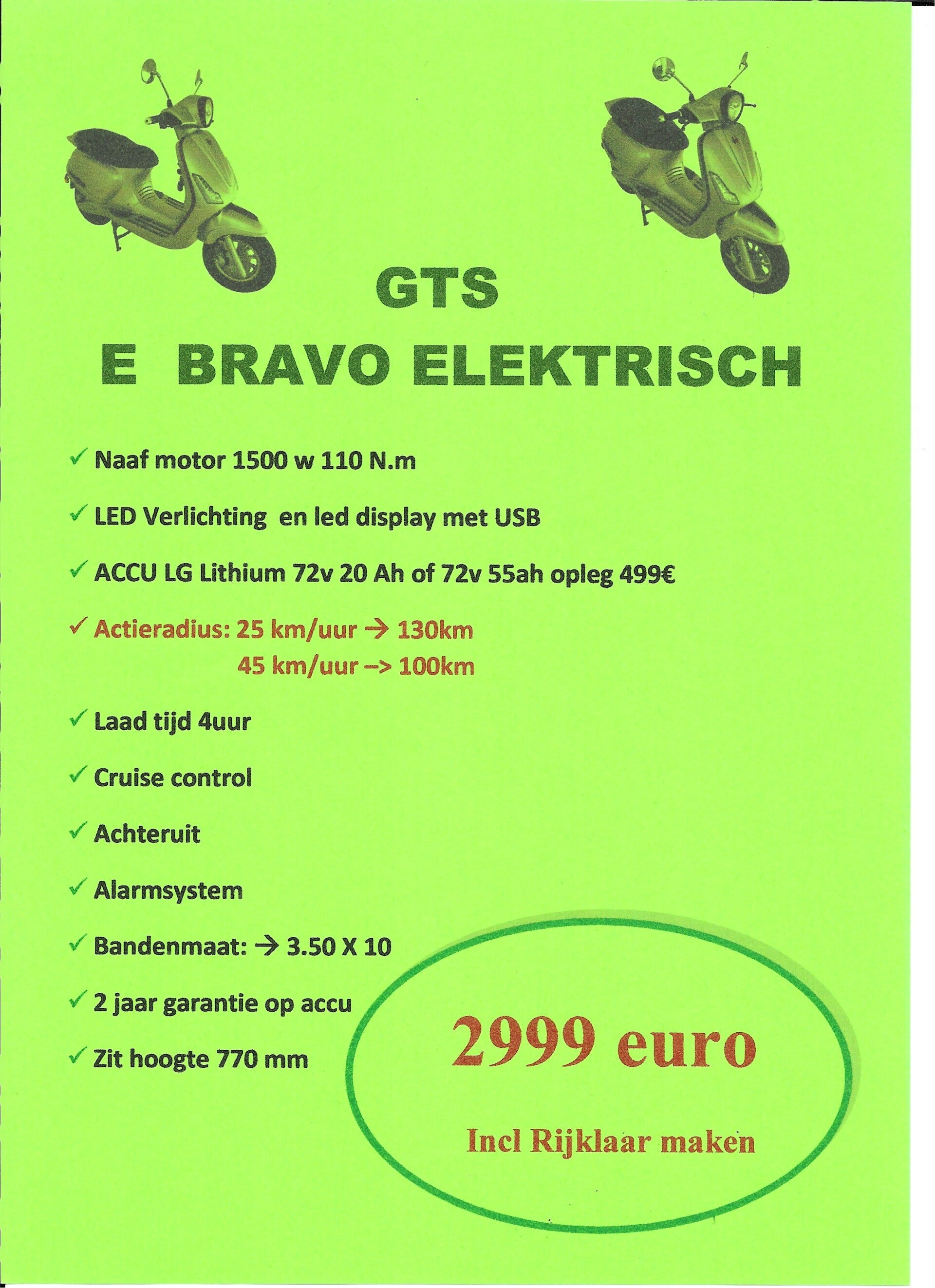 GTS
E BRAVO ELEKTRISCH

✓ Naaf motor 1500 w 110 N.m

✓ LED Verlichting en led display met USB

✓ ACCU LG Lithium 72v 20 Ah of 72v 55ah opleg 499€

✓ Actieradius: 25 km/uur → 130km
45 km/uur --> 100km

✓ Laad tijd 4uur

✓ Cruise control

✓ Achteruit

✓ Alarmsystem

✓ Bandenmaat: → 3.50 X 10

✓ 2 jaar garantie op accu

✓ Zit hoogte 770 mm

2999 euro

Incl Rijklaar maken